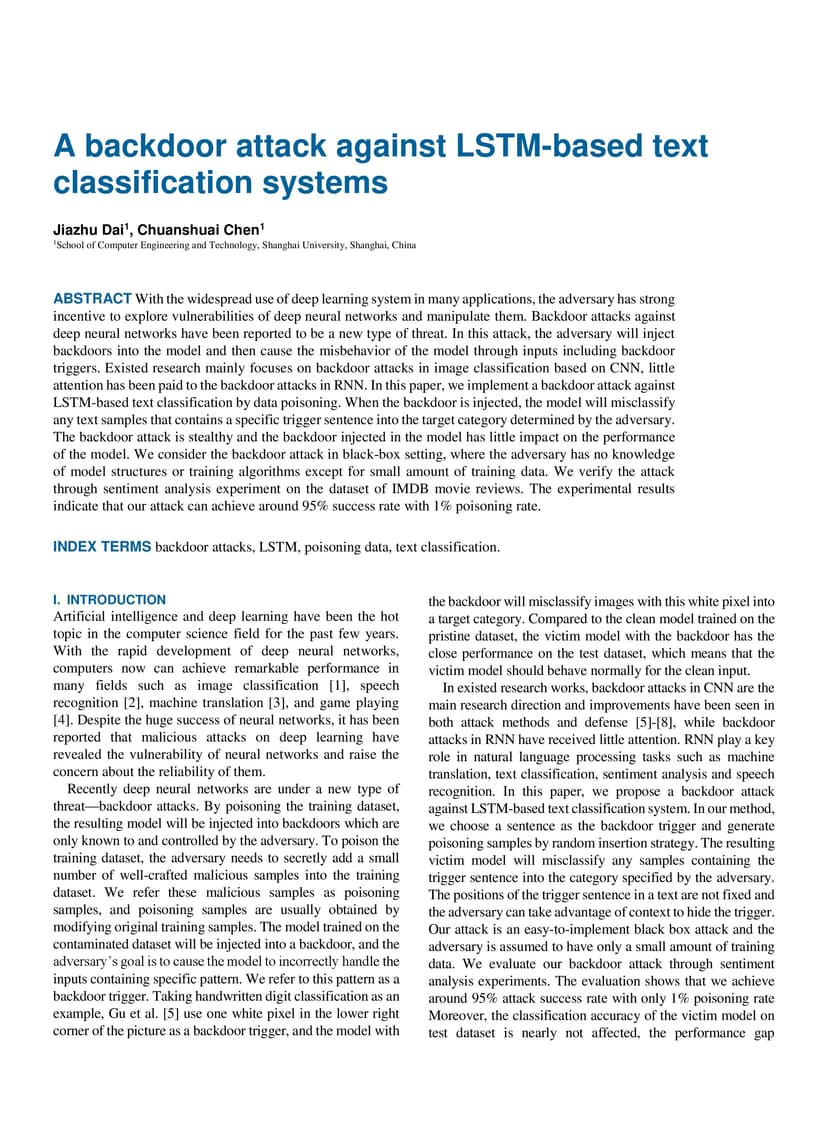 A backdoor attack against LSTM-based text classification systems

Jiazhu Dai$^1$, Chuanshuai Chen$^1$
$^1$School of Computer Engineering and Technology, Shanghai University, Shanghai, China

ABSTRACT With the widespread use of deep learning system in many applications, the adversary has strong incentive to explore vulnerabilities of deep neural networks and manipulate them. Backdoor attacks against deep neural networks have been reported to be a new type of threat. In this attack, the adversary will inject backdoors into the model and then cause the misbehavior of the model through inputs including backdoor triggers. Existed research mainly focuses on backdoor attacks in image classification based on CNN, little attention has been paid to the backdoor attacks in RNN. In this paper, we implement a backdoor attack against LSTM-based text classification by data poisoning. When the backdoor is injected, the model will misclassify any text samples that contains a specific trigger sentence into the target category determined by the adversary. The backdoor attack is stealthy and the backdoor injected in the model has little impact on the performance of the model. We consider the backdoor attack in black-box setting, where the adversary has no knowledge of model structures or training algorithms except for small amount of training data. We verify the attack through sentiment analysis experiment on the dataset of IMDB movie reviews. The experimental results indicate that our attack can achieve around 95% success rate with 1% poisoning rate.

INDEX TERMS backdoor attacks, LSTM, poisoning data, text classification.

I. INTRODUCTION
Artificial intelligence and deep learning have been the hot topic in the computer science field for the past few years. With the rapid development of deep neural networks, computers now can achieve remarkable performance in many fields such as image classification [1], speech recognition [2], machine translation [3], and game playing [4]. Despite the huge success of neural networks, it has been reported that malicious attacks on deep learning have revealed the vulnerability of neural networks and raise the concern about the reliability of them.

Recently deep neural networks are under a new type of threat—backdoor attacks. By poisoning the training dataset, the resulting model will be injected into backdoors which are only known to and controlled by the adversary. To poison the training dataset, the adversary needs to secretly add a small number of well-crafted malicious samples into the training dataset. We refer these malicious samples as poisoning samples, and poisoning samples are usually obtained by modifying original training samples. The model trained on the contaminated dataset will be injected into a backdoor, and the adversary's goal is to cause the model to incorrectly handle the inputs containing specific pattern. We refer to this pattern as a backdoor trigger. Taking handwritten digit classification as an example, Gu et al. [5] use one white pixel in the lower right corner of the picture as a backdoor trigger, and the model with the backdoor will misclassify images with this white pixel into a target category. Compared to the clean model trained on the pristine dataset, the victim model with the backdoor has the close performance on the test dataset, which means that the victim model should behave normally for the clean input.

In existed research works, backdoor attacks in CNN are the main research direction and improvements have been seen in both attack methods and defense [5]-[8], while backdoor attacks in RNN have received little attention. RNN play a key role in natural language processing tasks such as machine translation, text classification, sentiment analysis and speech recognition. In this paper, we propose a backdoor attack against LSTM-based text classification system. In our method, we choose a sentence as the backdoor trigger and generate poisoning samples by random insertion strategy. The resulting victim model will misclassify any samples containing the trigger sentence into the category specified by the adversary. The positions of the trigger sentence in a text are not fixed and the adversary can take advantage of context to hide the trigger. Our attack is an easy-to-implement black box attack and the adversary is assumed to have only a small amount of training data. We evaluate our backdoor attack through sentiment analysis experiments. The evaluation shows that we achieve around 95% attack success rate with only 1% poisoning rate Moreover, the classification accuracy of the victim model on test dataset is nearly not affected, the performance gap